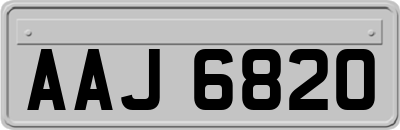 AAJ 6820